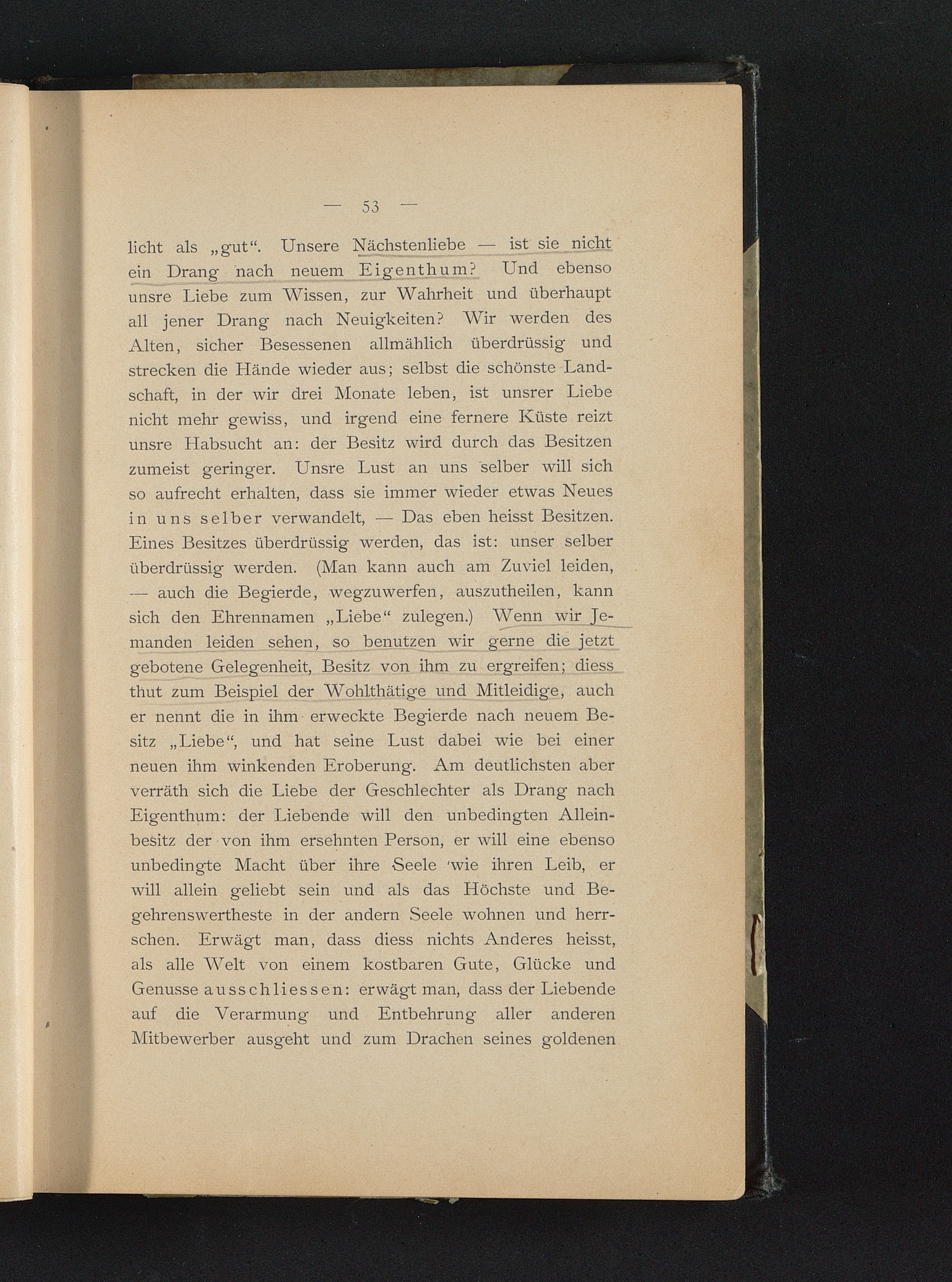 — 53 —

licht als „gut“. Unsere Nächstenliebe — ist sie nicht ein Drang nach neuem Eigenthum? Und ebenso unsre Liebe zum Wissen, zur Wahrheit und überhaupt all jener Drang nach Neuigkeiten? Wir werden des Alten, sicher Besessenen allmählich überdrüssig und strecken die Hände wieder aus; selbst die schönste Landschaft, in der wir drei Monate leben, ist unsrer Liebe nicht mehr gewiss, und irgend eine fernere Küste reizt unsre Habsucht an: der Besitz wird durch das Besitzen zumeist geringer. Unsre Lust an uns selber will sich so aufrecht erhalten, dass sie immer wieder etwas Neues in uns selber verwandelt, — Das eben heisst Besitzen. Eines Besitzes überdrüssig werden, das ist: unser selber überdrüssig werden. (Man kann auch am Zuviel leiden, — auch die Begierde, wegzuwerfen, auszutheilen, kann sich den Ehrennamen „Liebe“ zulegen.) Wenn wir Jemanden leiden sehen, so benutzen wir gerne die jetzt gebotene Gelegenheit, Besitz von ihm zu ergreifen; diess thut zum Beispiel der Wohlthätige und Mitleidige, auch er nennt die in ihm erweckte Begierde nach neuem Besitz „Liebe“, und hat seine Lust dabei wie bei einer neuen ihm winkenden Eroberung. Am deutlichsten aber verräth sich die Liebe der Geschlechter als Drang nach Eigenthum: der Liebende will den unbedingten Alleinbesitz der von ihm ersehnten Person, er will eine ebenso unbedingte Macht über ihre Seele wie ihren Leib, er will allein geliebt sein und als das Höchste und Begehrenswertheste in der andern Seele wohnen und herrschen. Erwägt man, dass diess nichts Anderes heisst, als alle Welt von einem kostbaren Gute, Glücke und Genusse ausschliessen: erwägt man, dass der Liebende auf die Verarmung und Entbehrung aller anderen Mitbewerber ausgeht und zum Drachen seines goldenen